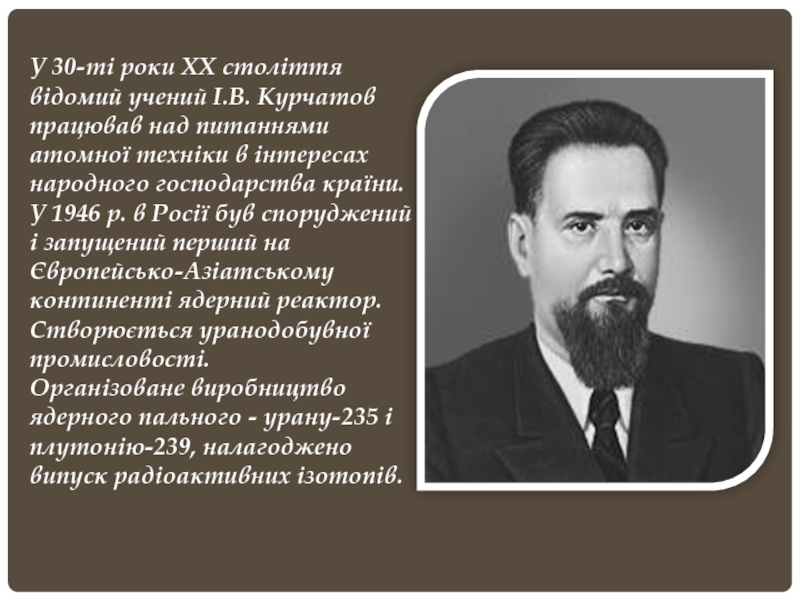 У 30-ті роки XX століття відомий учений І.В. Курчатов працював над питаннями атомної техніки в інтересах народного господарства країни. У 1946 р. в Росії був споруджений і запущений перший на Європейсько-Азіатському континенті ядерний реактор. Створюється уранодобувної промисловості. Організоване виробництво ядерного пального - урану-235 і плутонію-239, налагоджено випуск радіоактивних ізотопів.